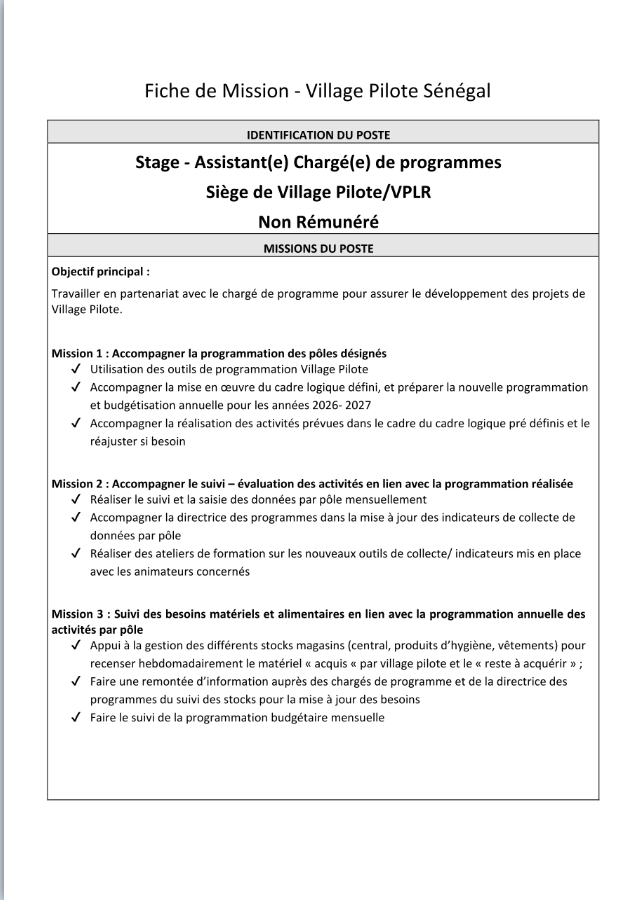 Fiche de Mission - Village Pilote Sénégal

IDENTIFICATION DU POSTE

Stage - Assistant(e) Chargé(e) de programmes
Siège de Village Pilote/VPLR
Non Rémunéré

MISSIONS DU POSTE

Objectif principal :

Travailler en partenariat avec le chargé de programme pour assurer le développement des projets de Village Pilote.

Mission 1 : Accompagner la programmation des pôles désignés
✓ Utilisation des outils de programmation Village Pilote
✓ Accompagner la mise en œuvre du cadre logique défini, et préparer la nouvelle programmation et budgétisation annuelle pour les années 2026- 2027
✓ Accompagner la réalisation des activités prévues dans le cadre du cadre logique pré définis et le réajuster si besoin

Mission 2 : Accompagner le suivi – évaluation des activités en lien avec la programmation réalisée
✓ Réaliser le suivi et la saisie des données par pôle mensuellement
✓ Accompagner la directrice des programmes dans la mise à jour des indicateurs de collecte de données par pôle
✓ Réaliser des ateliers de formation sur les nouveaux outils de collecte/ indicateurs mis en place avec les animateurs concernés

Mission 3 : Suivi des besoins matériels et alimentaires en lien avec la programmation annuelle des activités par pôle
✓ Appui à la gestion des différents stocks magasins (central, produits d'hygiène, vêtements) pour recenser hebdomadairement le matériel « acquis « par village pilote et le « reste à acquérir » ;
✓ Faire une remontée d'information auprès des chargés de programme et de la directrice des programmes du suivi des stocks pour la mise à jour des besoins
✓ Faire le suivi de la programmation budgétaire mensuelle